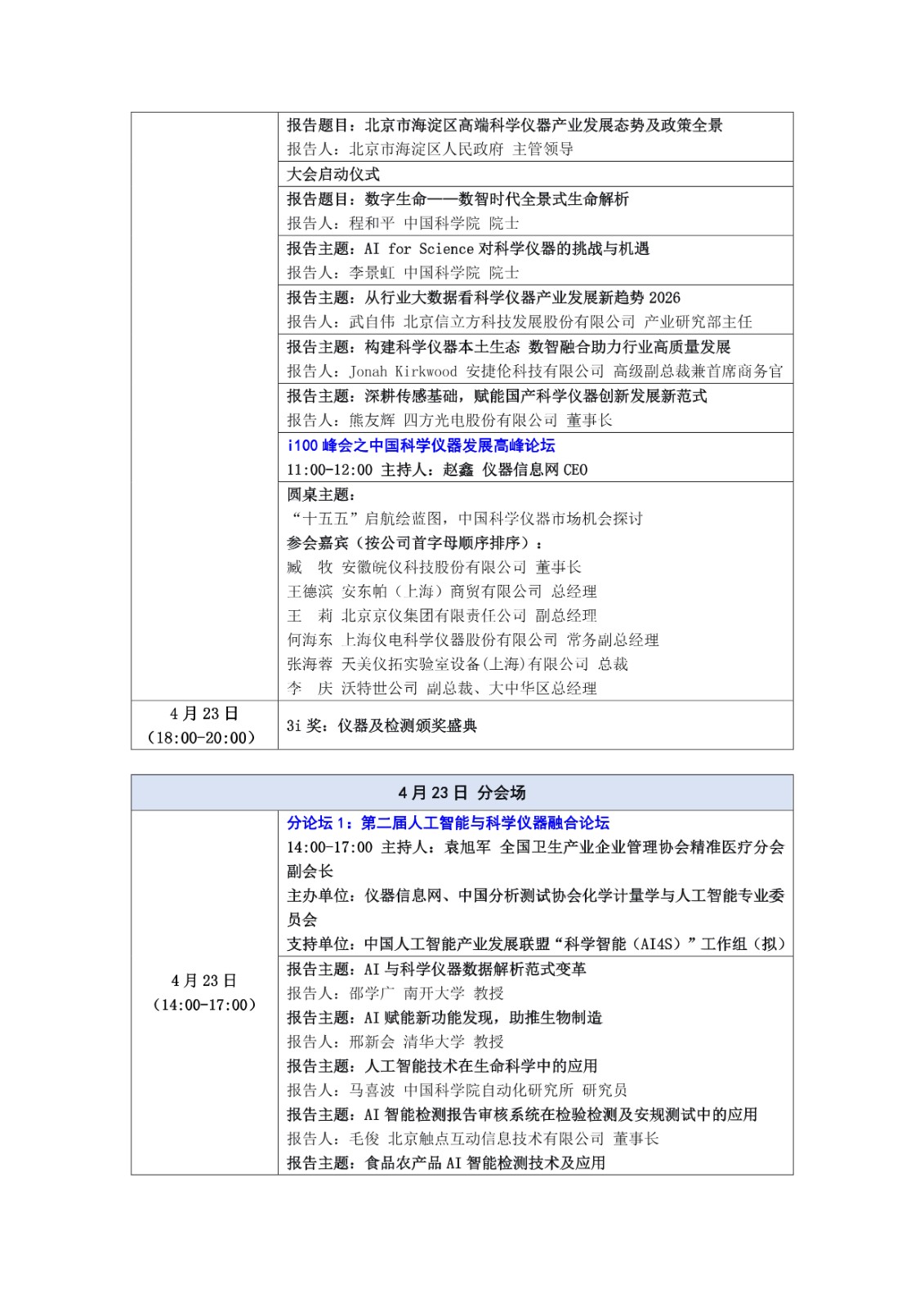 | | |
|---|---|
| | 报告题目：北京市海淀区高端科学仪器产业发展态势及政策全景<br>报告人：北京市海淀区人民政府 主管领导 |
| | 大会启动仪式 |
| | 报告题目：数字生命——数智时代全景式生命解析<br>报告人：程和平 中国科学院 院士 |
| | 报告主题：AI for Science 对科学仪器的挑战与机遇<br>报告人：李景虹 中国科学院 院士 |
| | 报告主题：从行业大数据看科学仪器产业发展新趋势 2026<br>报告人：武自伟 北京信立方科技发展股份有限公司 产业研究部主任 |
| | 报告主题：构建科学仪器本土生态 数智融合助力行业高质量发展<br>报告人：Jonah Kirkwood 安捷伦科技有限公司 高级副总裁兼首席商务官 |
| | 报告主题：深耕传感基础，赋能国产科学仪器创新发展新范式<br>报告人：熊友辉 四方光电股份有限公司 董事长 |
| | i100 峰会之中国科学仪器发展高峰论坛<br>11:00-12:00 主持人：赵鑫 仪器信息网 CEO |
| | 圆桌主题：<br>“十五五”启航绘蓝图，中国科学仪器市场机会探讨<br>参会嘉宾（按公司首字母顺序排序）：<br>臧 牧 安徽皖仪科技股份有限公司 董事长<br>王德滨 安东帕（上海）商贸有限公司 总经理<br>王 莉 北京京仪集团有限责任公司 副总经理<br>何海东 上海仪电科学仪器股份有限公司 常务副总经理<br>张海蓉 天美仪拓实验室设备(上海)有限公司 总裁<br>李 庆 沃特世公司 副总裁、大中华区总经理 |
| 4 月 23 日<br>（18:00-20:00） | 3i 奖：仪器及检测颁奖盛典 |

| 4 月 23 日 分会场 | |
|---|---|
| 4 月 23 日<br>（14:00-17:00） | 分论坛 1：第二届人工智能与科学仪器融合论坛<br>14:00-17:00 主持人：袁旭军 全国卫生产业企业管理协会精准医疗分会副会长<br>主办单位：仪器信息网、中国分析测试协会化学计量学与人工智能专业委员会<br>支持单位：中国人工智能产业发展联盟“科学智能（AI4S）”工作组（拟） |
| | 报告主题：AI 与科学仪器数据解析范式变革<br>报告人：邵学广 南开大学 教授<br>报告主题：AI 赋能新功能发现，助推生物制造<br>报告人：邢新会 清华大学 教授<br>报告主题：人工智能技术在生命科学中的应用<br>报告人：马喜波 中国科学院自动化研究所 研究员<br>报告主题：AI 智能检测报告审核系统在检验检测及安规测试中的应用<br>报告人：毛俊 北京触点互动信息技术有限公司 董事长<br>报告主题：食品农产品 AI 智能检测技术及应用 |